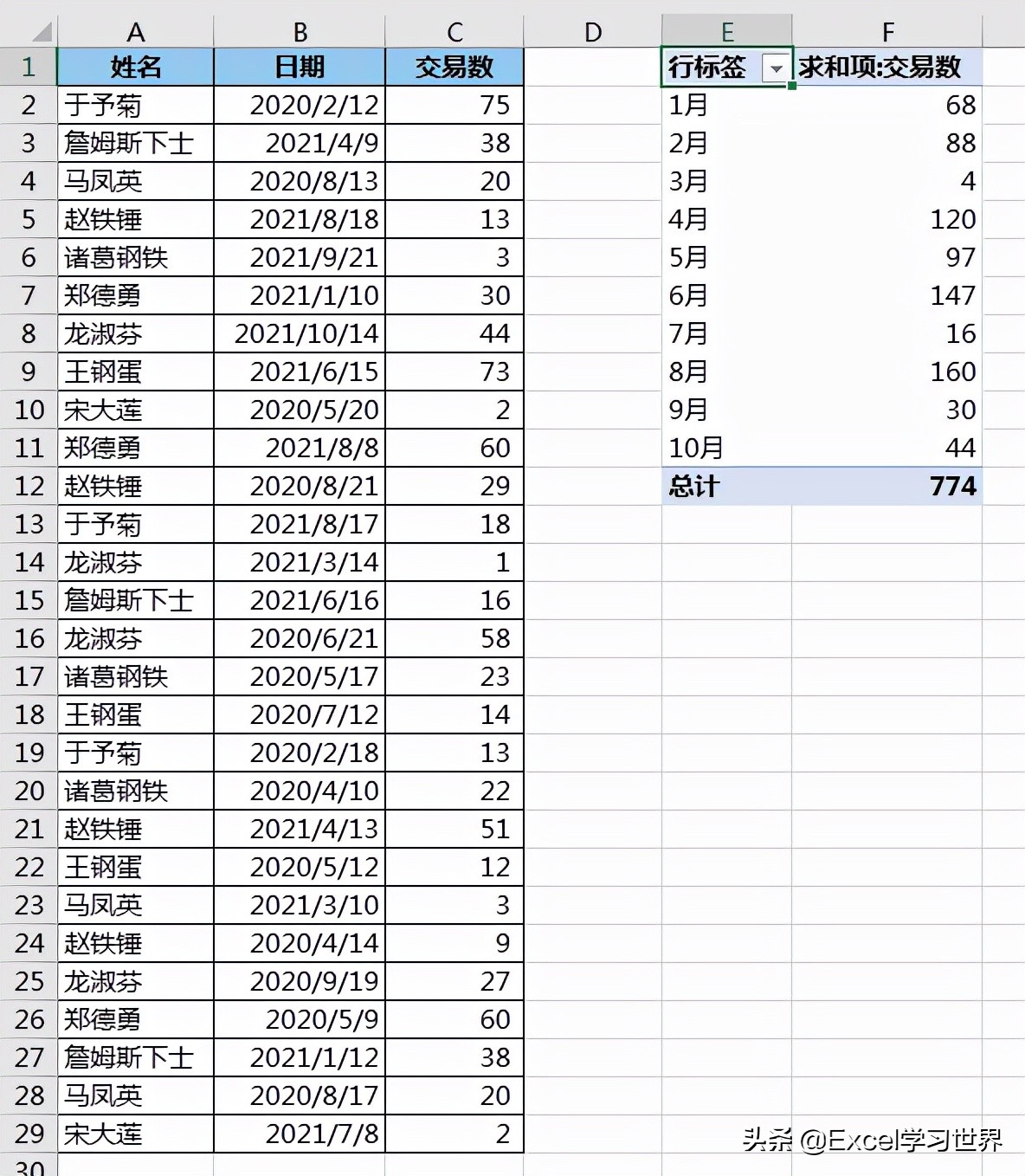 | | A | B | C | D | E | F |
|---|---|---|---|---|---|---|
| 1 | 姓名 | 日期 | 交易数 | | 行标签 | 求和项:交易数 |
| 2 | 于予菊 | 2020/2/12 | 75 | | 1月 | 68 |
| 3 | 詹姆斯下士 | 2021/4/9 | 38 | | 2月 | 88 |
| 4 | 马凤英 | 2020/8/13 | 20 | | 3月 | 4 |
| 5 | 赵铁锤 | 2021/8/18 | 13 | | 4月 | 120 |
| 6 | 诸葛钢铁 | 2021/9/21 | 3 | | 5月 | 97 |
| 7 | 郑德勇 | 2021/1/10 | 30 | | 6月 | 147 |
| 8 | 龙淑芬 | 2021/10/14 | 44 | | 7月 | 16 |
| 9 | 王钢蛋 | 2021/6/15 | 73 | | 8月 | 160 |
| 10 | 宋大莲 | 2020/5/20 | 2 | | 9月 | 30 |
| 11 | 郑德勇 | 2021/8/8 | 60 | | 10月 | 44 |
| 12 | 赵铁锤 | 2020/8/21 | 29 | | 总计 | 774 |
| 13 | 于予菊 | 2021/8/17 | 18 | | | |
| 14 | 龙淑芬 | 2021/3/14 | 1 | | | |
| 15 | 詹姆斯下士 | 2021/6/16 | 16 | | | |
| 16 | 龙淑芬 | 2020/6/21 | 58 | | | |
| 17 | 诸葛钢铁 | 2020/5/17 | 23 | | | |
| 18 | 王钢蛋 | 2020/7/12 | 14 | | | |
| 19 | 于予菊 | 2020/2/18 | 13 | | | |
| 20 | 诸葛钢铁 | 2020/4/10 | 22 | | | |
| 21 | 赵铁锤 | 2021/4/13 | 51 | | | |
| 22 | 王钢蛋 | 2020/5/12 | 12 | | | |
| 23 | 马凤英 | 2021/3/10 | 3 | | | |
| 24 | 赵铁锤 | 2020/4/14 | 9 | | | |
| 25 | 龙淑芬 | 2020/9/19 | 27 | | | |
| 26 | 郑德勇 | 2020/5/9 | 60 | | | |
| 27 | 詹姆斯下士 | 2021/1/12 | 38 | | | |
| 28 | 马凤英 | 2020/8/17 | 20 | | | |
| 29 | 宋大莲 | 2021/7/8 | 2 | | | |
| 30 | | | | | | |

头条 @Excel学习世界